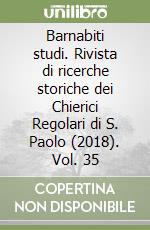 unilibro

Barnabiti studi. Rivista di ricerche storiche dei Chierici Regolari di S. Paolo (2018). Vol. 35

COPERTINA NON DISPONIBILE